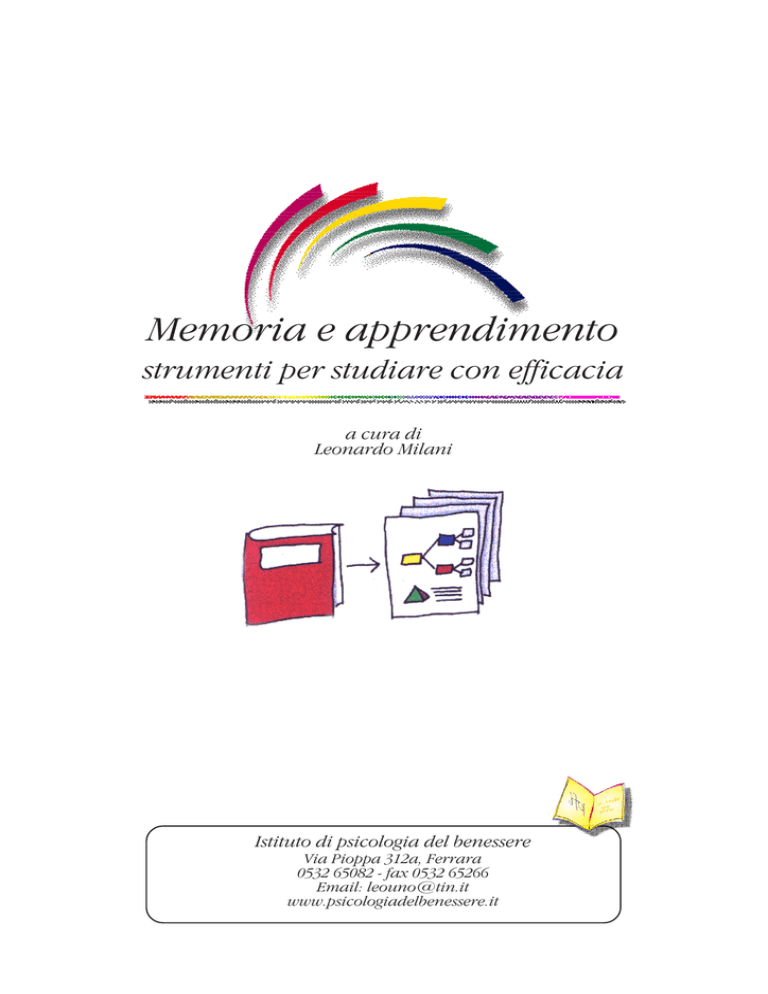 Memoria e apprendimento
strumenti per studiare con efficacia

a cura di
Leonardo Milani

Istituto di psicologia del benessere
Via Pioppa 312a, Ferrara
0532 65082 - fax 0532 65266
Email: leouno@tin.it
www.psicologiadelbenessere.it